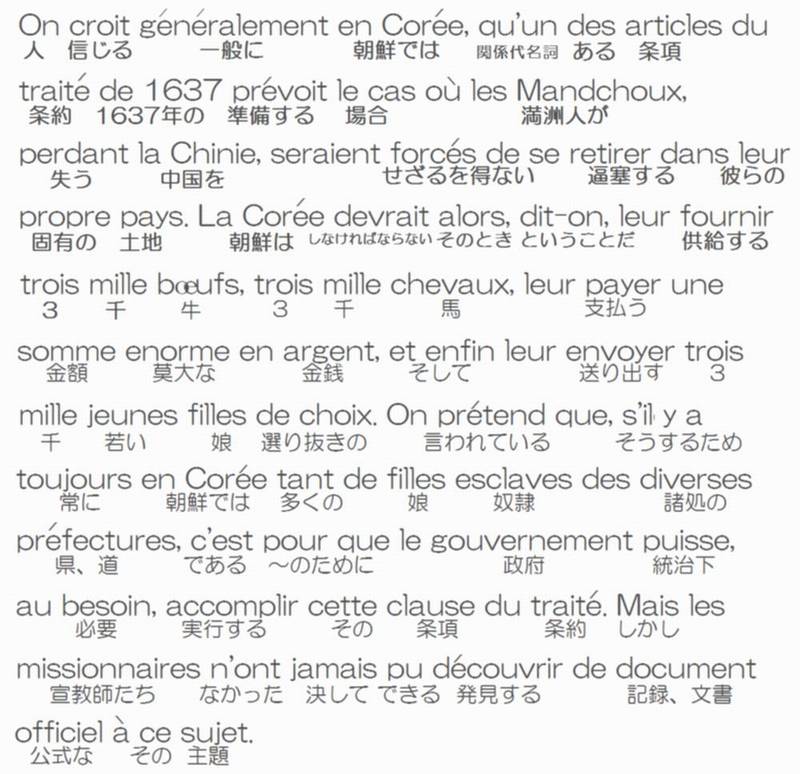 On croit généralement en Corée, qu'un des articles du
人 信じる 一般に 朝鮮では 関係代名詞 ある 条項

traité de 1637 prévoit le cas où les Mandchoux,
条約 1637年の 準備する 場合 満洲人が

perdant la Chinie, seraient forcés de se retirer dans leur
失う 中国を せざるを得ない 逼塞する 彼らの

propre pays. La Corée devrait alors, dit-on, leur fournir
固有の 土地 朝鮮は しなければならない そのとき ということだ 供給する

trois mille bœufs, trois mille chevaux, leur payer une
3 千 牛 3 千 馬 支払う

somme enorme en argent, et enfin leur envoyer trois
金額 莫大な 金銭 そして 送り出す 3

mille jeunes filles de choix. On prétend que, s'il y a
千 若い 娘 選り抜きの 言われている そうするため

toujours en Corée tant de filles esclaves des diverses
常に 朝鮮では 多くの 娘 奴隷 諸処の

préfectures, c'est pour que le gouvernement puisse,
県、道 である ～のために 政府 統治下

au besoin, accomplir cette clause du traité. Mais les
必要 実行する その 条項 条約 しかし

missionnaires n'ont jamais pu découvrir de document
宣教師たち なかった 決して できる 発見する 記録、文書

officiel à ce sujet.
公式な その 主題